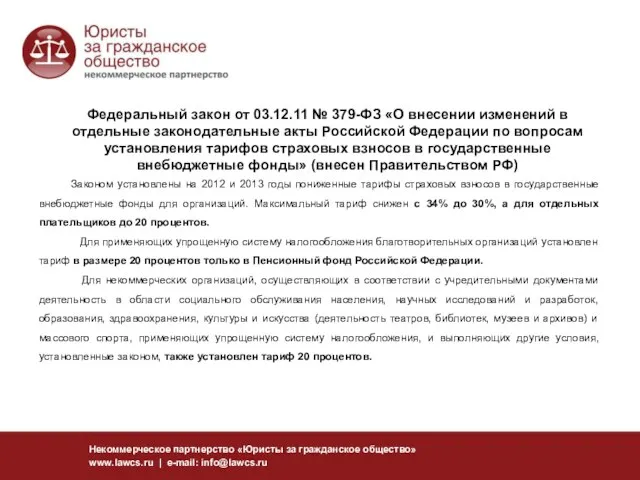 Юристы
за гражданское
общество
некоммерческое партнерство

Федеральный закон от 03.12.11 № 379-ФЗ «О внесении изменений в отдельные законодательные акты Российской Федерации по вопросам установления тарифов страховых взносов в государственные внебюджетные фонды» (внесен Правительством РФ)

Законом установлены на 2012 и 2013 годы пониженные тарифы страховых взносов в государственные внебюджетные фонды для организаций. Максимальный тариф снижен с 34% до 30%, а для отдельных плательщиков до 20 процентов.

Для применяющих упрощенную систему налогообложения благотворительных организаций установлен тариф в размере 20 процентов только в Пенсионный фонд Российской Федерации.

Для некоммерческих организаций, осуществляющих в соответствии с учредительными документами деятельность в области социального обслуживания населения, научных исследований и разработок, образования, здравоохранения, культуры и искусства (деятельность театров, библиотек, музеев и архивов) и массового спорта, применяющих упрощенную систему налогообложения, и выполняющих другие условия, установленные законом, также установлен тариф 20 процентов.

Некоммерческое партнерство «Юристы за гражданское общество»
www.lawcs.ru | e-mail: info@lawcs.ru